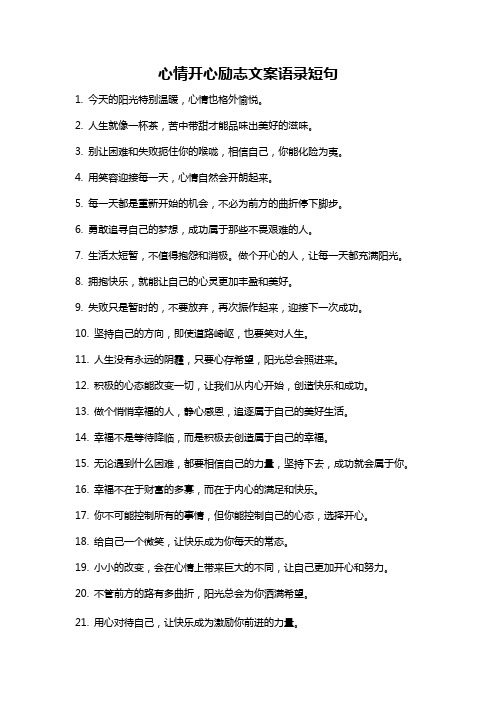 心情开心励志文案语录短句

1. 今天的阳光特别温暖，心情也格外愉悦。

2. 人生就像一杯茶，苦中带甜才能品味出美好的滋味。

3. 别让困难和失败扼住你的喉咙，相信自己，你能化险为夷。

4. 用笑容迎接每一天，心情自然会开朗起来。

5. 每一天都是重新开始的机会，不必为前方的曲折停下脚步。

6. 勇敢追寻自己的梦想，成功属于那些不畏艰难的人。

7. 生活太短暂，不值得抱怨和消极。做个开心的人，让每一天都充满阳光。

8. 拥抱快乐，就能让自己的心灵更加丰盈和美好。

9. 失败只是暂时的，不要放弃，再次振作起来，迎接下一次成功。

10. 坚持自己的方向，即使道路崎岖，也要笑对人生。

11. 人生没有永远的阴霾，只要心存希望，阳光总会照进来。

12. 积极的心态能改变一切，让我们从内心开始，创造快乐和成功。

13. 做个悄悄幸福的人，静心感恩，追逐属于自己的美好生活。

14. 幸福不是等待降临，而是积极去创造属于自己的幸福。

15. 无论遇到什么困难，都要相信自己的力量，坚持下去，成功就会属于你。

16. 幸福不在于财富的多寡，而在于内心的满足和快乐。

17. 你不可能控制所有的事情，但你能控制自己的心态，选择开心。

18. 给自己一个微笑，让快乐成为你每天的常态。

19. 小小的改变，会在心情上带来巨大的不同，让自己更加开心和努力。

20. 不管前方的路有多曲折，阳光总会为你洒满希望。

21. 用心对待自己，让快乐成为激励你前进的力量。